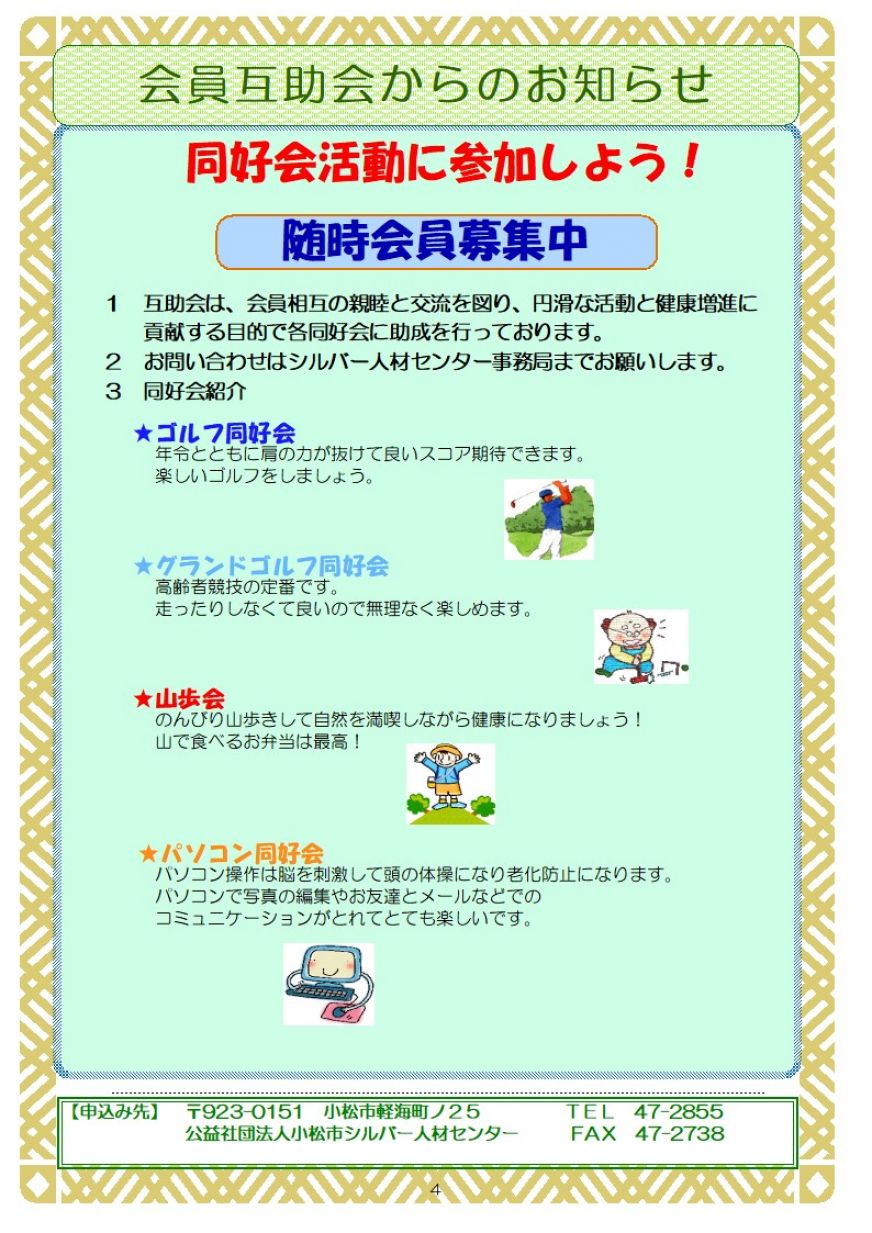 会員互助会からのお知らせ

同好会活動に参加しよう！

随時会員募集中

1 互助会は、会員相互の親睦と交流を図り、円滑な活動と健康増進に貢献する目的で各同好会に助成を行っております。
2 お問い合わせはシルバー人材センター事務局までお願いします。
3 同好会紹介

★ゴルフ同好会
年令とともに肩の力が抜けて良いスコア期待できます。
楽しいゴルフをしましょう。

★グランドゴルフ同好会
高齢者競技の定番です。
走ったりしなくて良いので無理なく楽しめます。

★山歩会
のんびり山歩きして自然を満喫しながら健康になりましょう！
山で食べるお弁当は最高！

★パソコン同好会
パソコン操作は脳を刺激して頭の体操になり老化防止になります。
パソコンで写真の編集やお友達とメールなどでの
コミュニケーションがとれてとても楽しいです。

【申込み先】 〒923-0151 小松市軽海町ノ25 TEL 47-2855
公益社団法人小松市シルバー人材センター FAX 47-2738

4